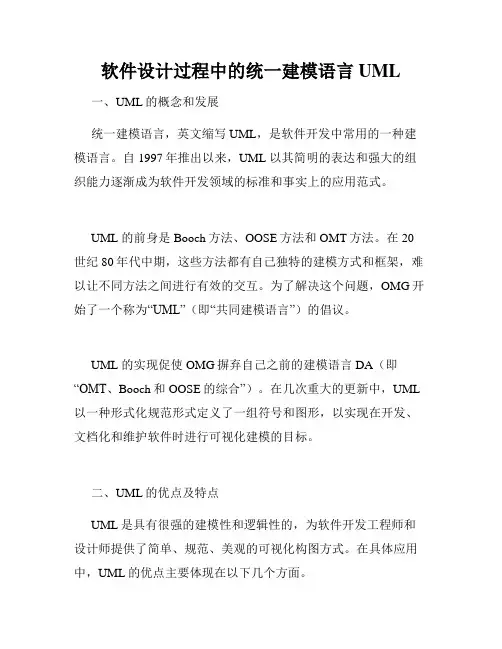 软件设计过程中的统一建模语言 UML

一、UML 的概念和发展

统一建模语言，英文缩写 UML，是软件开发中常用的一种建模语言。自 1997 年推出以来，UML 以其简明的表达和强大的组织能力逐渐成为软件开发领域的标准和事实上的应用范式。

UML 的前身是 Booch 方法、OOSE 方法和 OMT 方法。在 20 世纪 80 年代中期，这些方法都有自己独特的建模方式和框架，难以让不同方法之间进行有效的交互。为了解决这个问题，OMG 开始了一个称为“UML”（即“共同建模语言”）的倡议。

UML 的实现促使 OMG 摒弃自己之前的建模语言 DA（即“OMT、Booch 和 OOSE 的综合”）。在几次重大的更新中，UML 以一种形式化规范形式定义了一组符号和图形，以实现在开发、文档化和维护软件时进行可视化建模的目标。

二、UML 的优点及特点

UML 是具有很强的建模性和逻辑性的，为软件开发工程师和设计师提供了简单、规范、美观的可视化构图方式。在具体应用中，UML 的优点主要体现在以下几个方面。